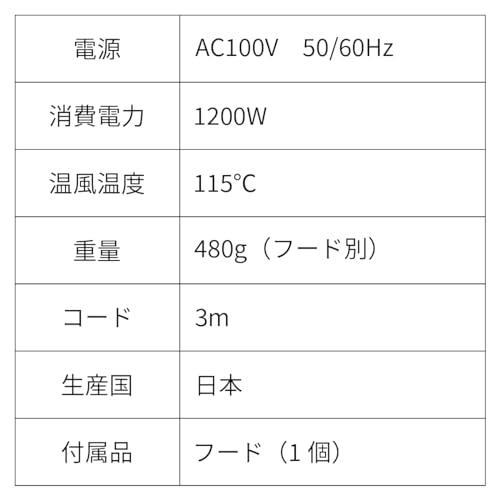 | 電源 | AC100V　50/60Hz |
|---|---|
| 消費電力 | 1200W |
| 温風温度 | 115℃ |
| 重量 | 480g（フード別） |
| コード | 3m |
| 生産国 | 日本 |
| 付属品 | フード（1 個） |